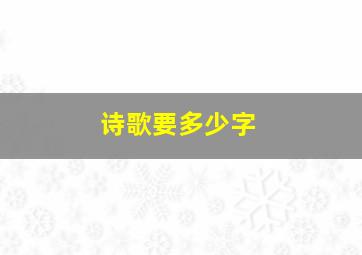 诗歌要多少字